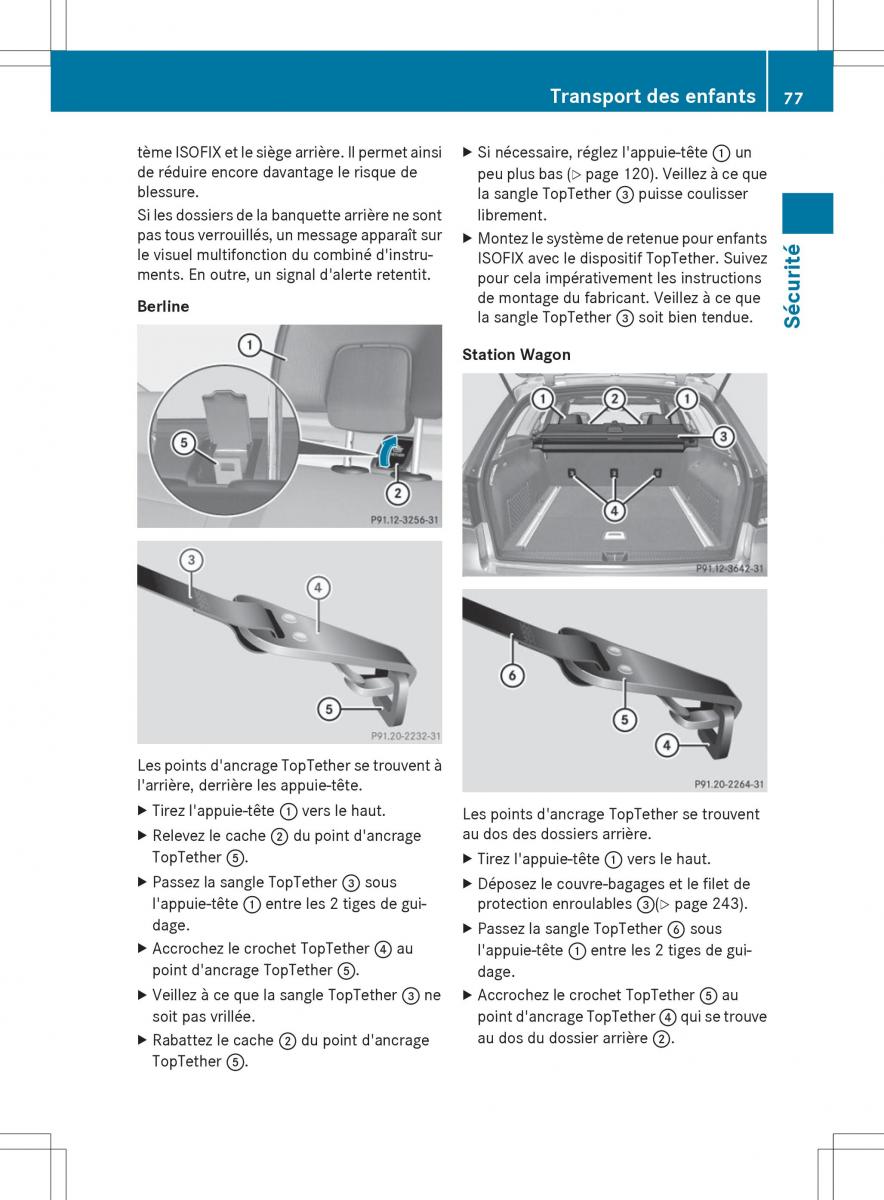 Transport des enfants 77

Sécurité

tème ISOFIX et le siège arrière. Il permet ainsi de réduire encore davantage le risque de blessure.

Si les dossiers de la banquette arrière ne sont pas tous verrouillés, un message apparaît sur le visuel multifonction du combiné d'instruments. En outre, un signal d'alerte retentit.

Berline

1
5
2
P91.12-3256-31

3
4
5
P91.20-2232-31

Les points d'ancrage TopTether se trouvent à l'arrière, derrière les appuie-tête.

▶ Tirez l'appuie-tête ① vers le haut.

▶ Relevez le cache ② du point d'ancrage TopTether ⑤.

▶ Passez la sangle TopTether ③ sous l'appuie-tête ① entre les 2 tiges de guidage.

▶ Accrochez le crochet TopTether ④ au point d'ancrage TopTether ⑤.

▶ Veillez à ce que la sangle TopTether ③ ne soit pas vrillée.

▶ Rabattez le cache ② du point d'ancrage TopTether ⑤.

▶ Si nécessaire, réglez l'appuie-tête ① un peu plus bas (▷ page 120). Veillez à ce que la sangle TopTether ③ puisse coulisser librement.

▶ Montez le système de retenue pour enfants ISOFIX avec le dispositif TopTether. Suivez pour cela impérativement les instructions de montage du fabricant. Veillez à ce que la sangle TopTether ③ soit bien tendue.

Station Wagon

1
2
1
3
4
P91.12-3642-31

6
5
4
P91.20-2264-31

Les points d'ancrage TopTether se trouvent au dos des dossiers arrière.

▶ Tirez l'appuie-tête ① vers le haut.

▶ Déposez le couvre-bagages et le filet de protection enroulables ③(▷ page 243).

▶ Passez la sangle TopTether ⑥ sous l'appuie-tête ① entre les 2 tiges de guidage.

▶ Accrochez le crochet TopTether ⑤ au point d'ancrage TopTether ④ qui se trouve au dos du dossier arrière ②.